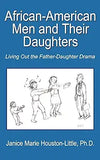 African-American Men and Their Daughters

Living Out the Father-Daughter Drama

Janice Marie Houston-Little, Ph.D.